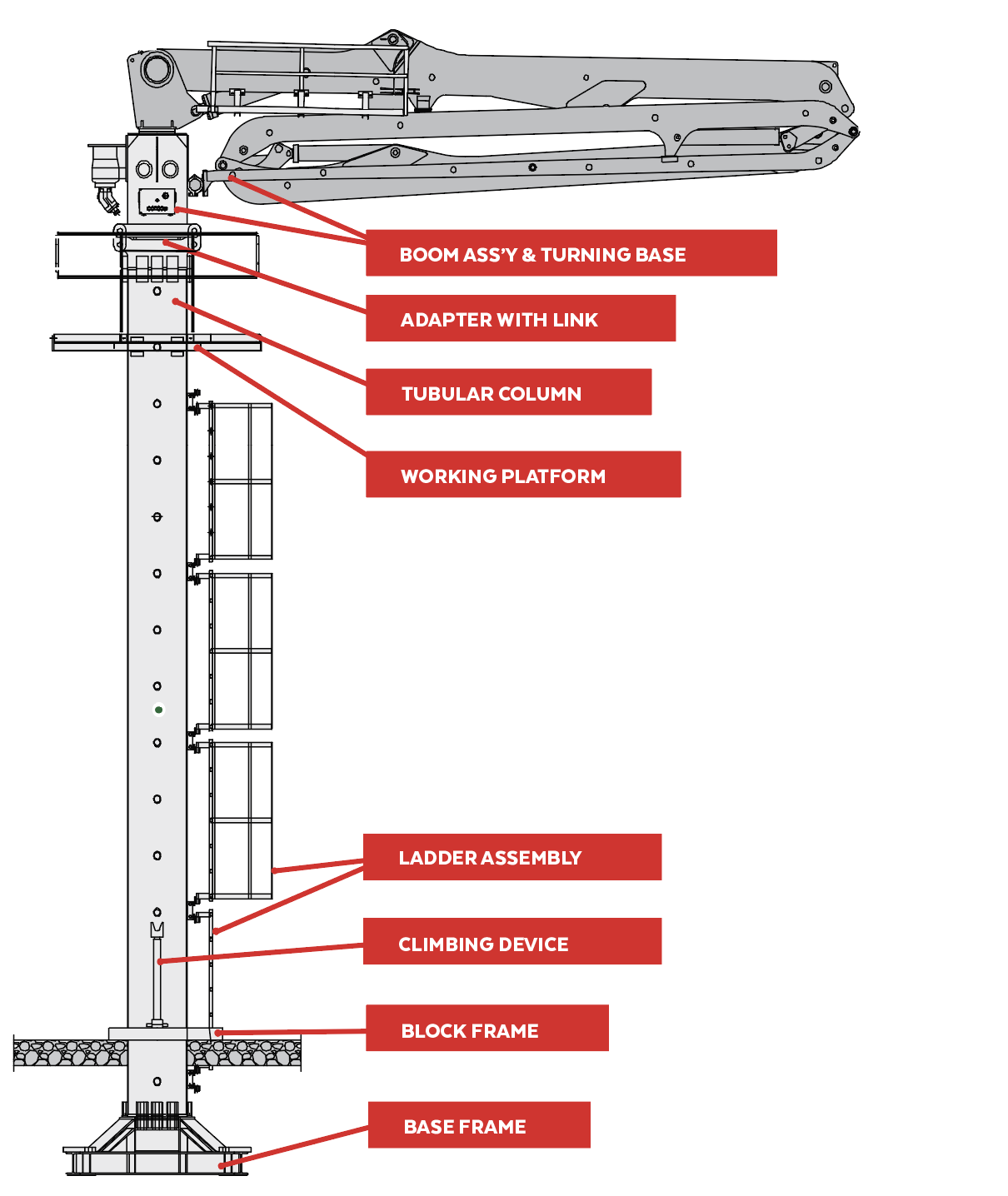 BOOM ASS'Y & TURNING BASE

ADAPTER WITH LINK

TUBULAR COLUMN

WORKING PLATFORM

LADDER ASSEMBLY

CLIMBING DEVICE

BLOCK FRAME

BASE FRAME